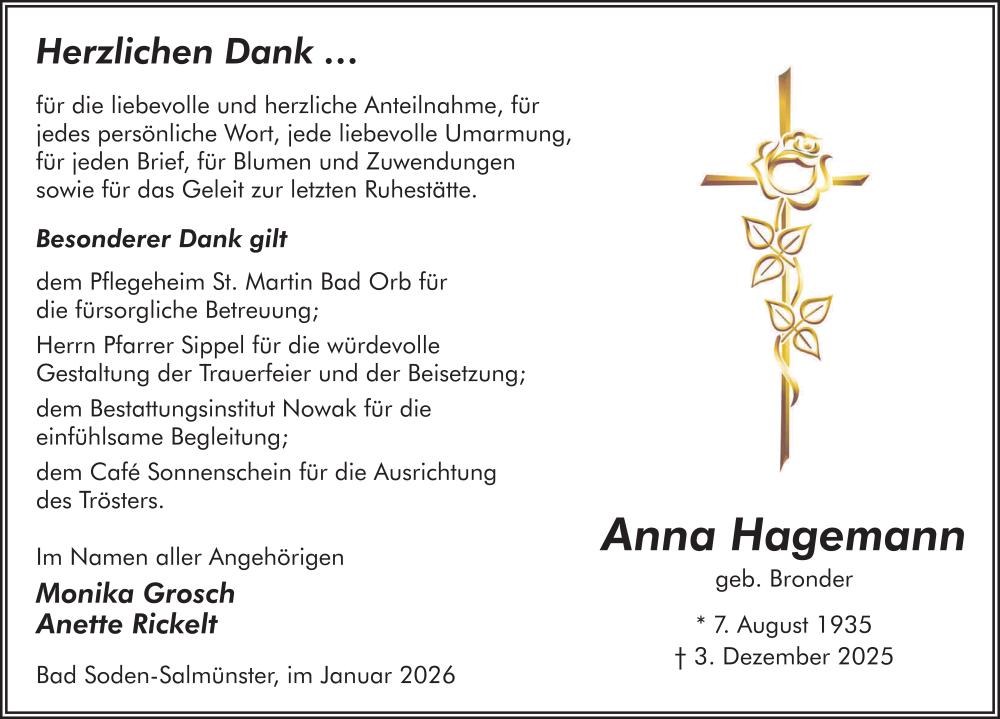 Herzlichen Dank …

für die liebevolle und herzliche Anteilnahme, für jedes persönliche Wort, jede liebevolle Umarmung, für jeden Brief, für Blumen und Zuwendungen sowie für das Geleit zur letzten Ruhestätte.

Besonderer Dank gilt

dem Pflegeheim St. Martin Bad Orb für die fürsorgliche Betreuung;

Herrn Pfarrer Sippel für die würdevolle Gestaltung der Trauerfeier und der Beisetzung;

dem Bestattungsinstitut Nowak für die einfühlsame Begleitung;

dem Café Sonnenschein für die Ausrichtung des Trösters.

Im Namen aller Angehörigen

Monika Grosch
Anette Rickelt

Bad Soden-Salmünster, im Januar 2026

Anna Hagemann

geb. Bronder

* 7. August 1935
† 3. Dezember 2025